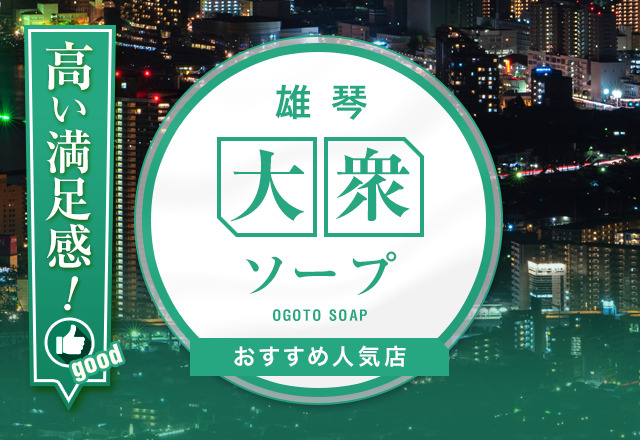 高い満足感！

good

雄琴

大衆

ソープ

OGOTO SOAP

おすすめ人気店